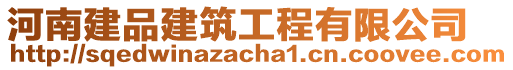 河南建品建筑工程有限公司
http://sqedwinazacha1.cn.coovee.com